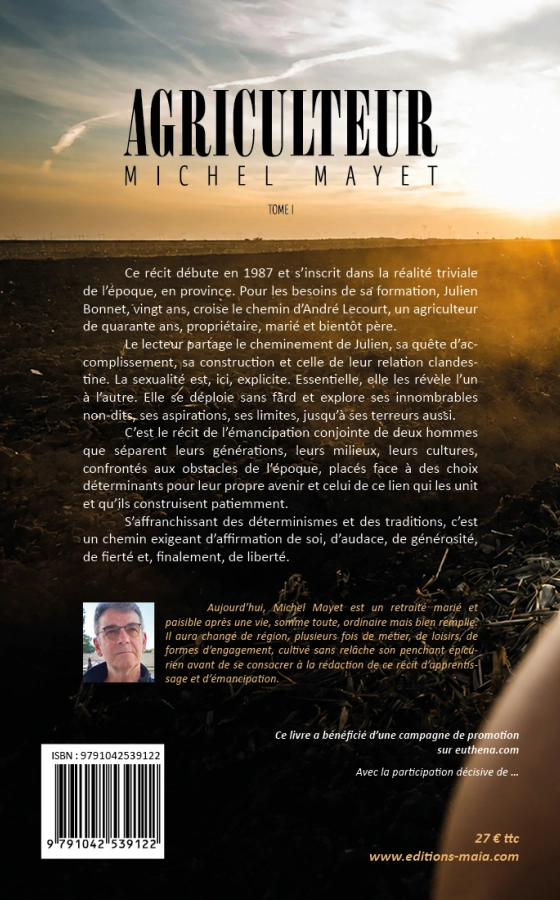 AGRICULTEUR
MICHEL MAYET

TOME I

Ce récit débute en 1987 et s'inscrit dans la réalité triviale de l'époque, en province. Pour les besoins de sa formation, Julien Bonnet, vingt ans, croise le chemin d'André Lecourt, un agriculteur de quarante ans, propriétaire, marié et bientôt père.

Le lecteur partage le cheminement de Julien, sa quête d'accomplissement, sa construction et celle de leur relation clandestine. La sexualité est, ici, explicite. Essentielle, elle les révèle l'un à l'autre. Elle se déploie sans fard et explore ses innombrables non-dits, ses aspirations, ses limites, jusqu'à ses terreurs aussi.

C'est le récit de l'émancipation conjointe de deux hommes que séparent leurs générations, leurs milieux, leurs cultures, confrontés aux obstacles de l'époque, placés face à des choix déterminants pour leur propre avenir et celui de ce lien qui les unit et qu'ils construisent patiemment.

S'affranchissant des déterminismes et des traditions, c'est un chemin exigeant d'affirmation de soi, d'audace, de générosité, de fierté et, finalement, de liberté.

Aujourd'hui, Michel Mayet est un retraité marié et paisible après une vie, somme toute, ordinaire mais bien remplie. Il aura changé de région, plusieurs fois de métier, de loisirs, de formes d'engagement, cultivé sans relâche son penchant épicurien avant de se consacrer à la rédaction de ce récit d'apprentissage et d'émancipation.

Ce livre a bénéficié d'une campagne de promotion sur euthena.com

Avec la participation décisive de ...

ISBN : 9791042539122

9 791042 539122

27 € ttc
www.editions-maia.com